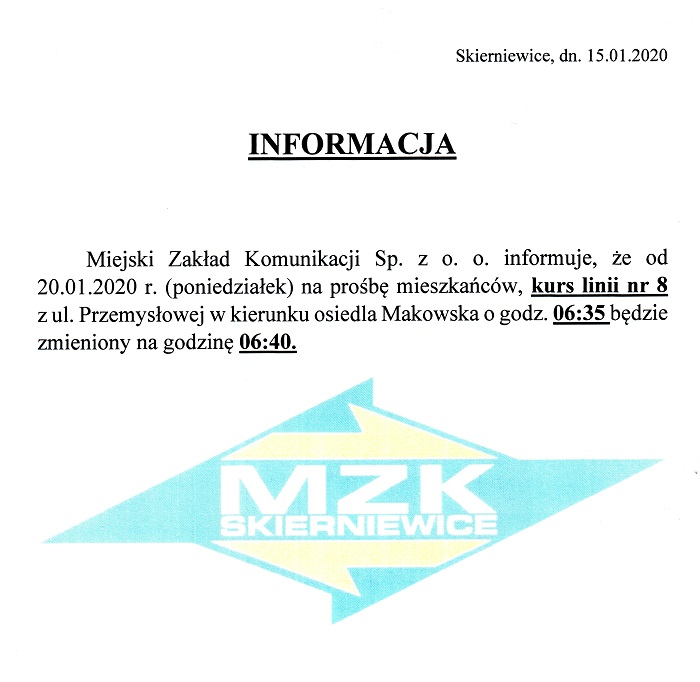 Skierniewice, dn. 15.01.2020

INFORMACJA

Miejski Zakład Komunikacji Sp. z o. o. informuje, że od 20.01.2020 r. (poniedziałek) na prośbę mieszkańców, kurs linii nr 8 z ul. Przemysłowej w kierunku osiedla Makowska o godz. 06:35 będzie zmieniony na godzinę 06:40.

MZK
SKIERNIEWICE